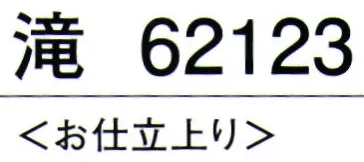 滝　62123

＜お仕立上り＞